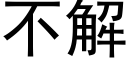 不解